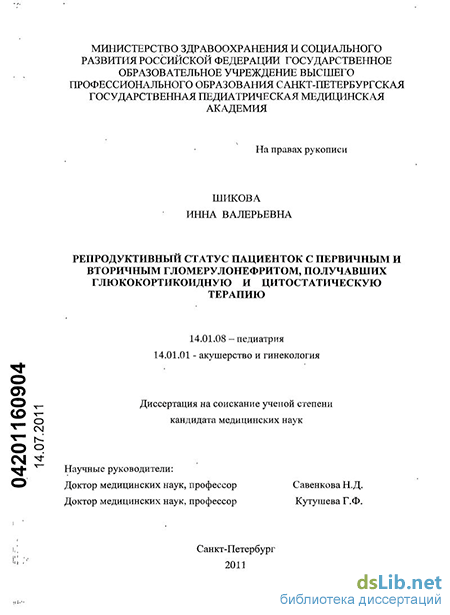 МИНИСТЕРСТВО ЗДРАВООХРАНЕНИЯ И СОЦИАЛЬНОГО РАЗВИТИЯ РОССИЙСКОЙ ФЕДЕРАЦИИ ГОСУДАРСТВЕННОЕ ОБРАЗОВАТЕЛЬНОЕ УЧРЕЖДЕНИЕ ВЫСШЕГО ПРОФЕССИОНАЛЬНОГО ОБРАЗОВАНИЯ САНКТ-ПЕТЕРБУРГСКАЯ ГОСУДАРСТВЕННАЯ ПЕДИАТРИЧЕСКАЯ МЕДИЦИНСКАЯ АКАДЕМИЯ

На правах рукописи

ШИКОВА
ИННА ВАЛЕРЬЕВНА

РЕПРОДУКТИВНЫЙ СТАТУС ПАЦИЕНТОК С ПЕРВИЧНЫМ И ВТОРИЧНЫМ ГЛОМЕРУЛОНЕФРИТОМ, ПОЛУЧАВШИХ ГЛЮКОКОРТИКОИДНУЮ И ЦИТОСТАТИЧЕСКУЮ ТЕРАПИЮ

14.01.08 – педиатрия
14.01.01 - акушерство и гинекология

Диссертация на соискание ученой степени кандидата медицинских наук

04201160904
14.07.2011

Научные руководители:
Доктор медицинских наук, профессор Савенкова Н.Д.
Доктор медицинских наук, профессор Кутушева Г.Ф.

Санкт-Петербург
2011

dsLib.net
библиотека диссертаций